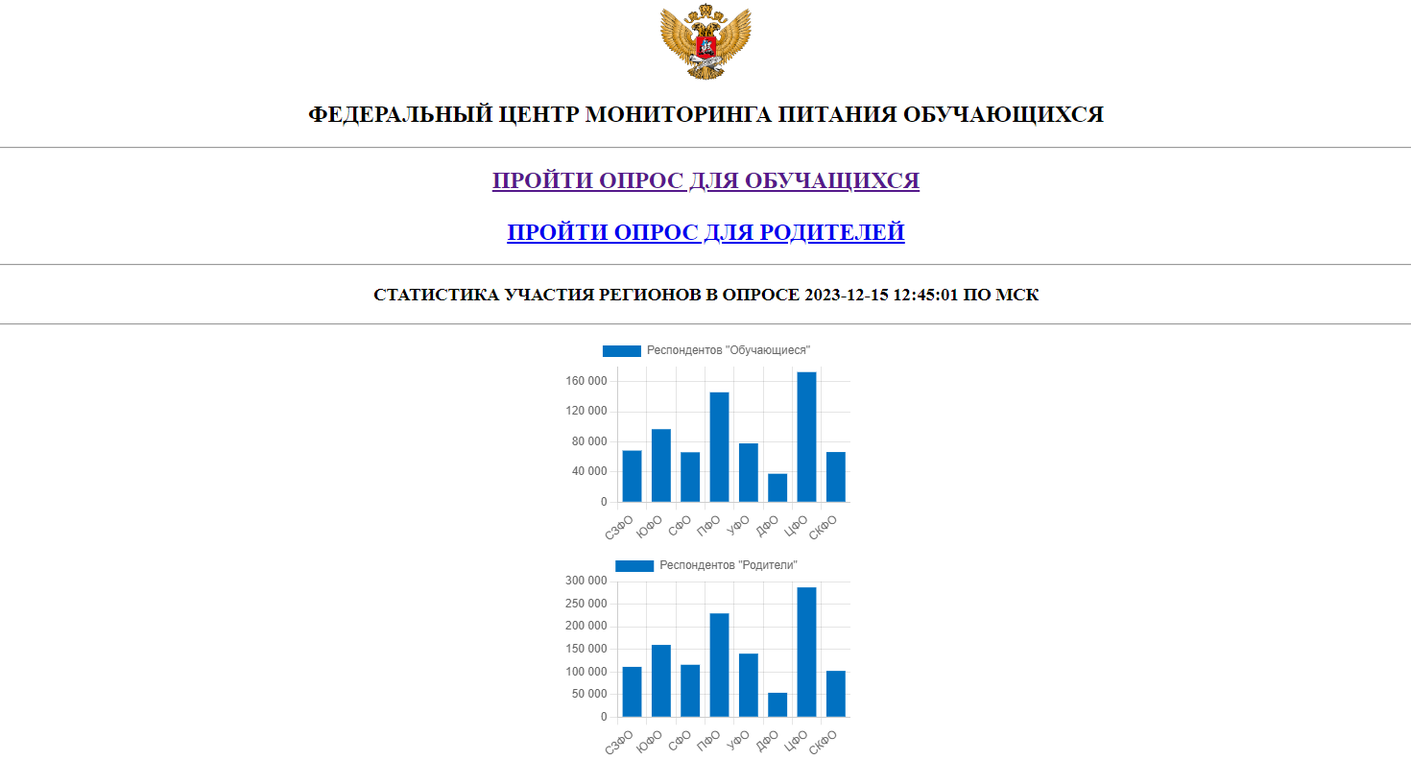 ФЕДЕРАЛЬНЫЙ ЦЕНТР МОНИТОРИНГА ПИТАНИЯ ОБУЧАЮЩИХСЯ

ПРОЙТИ ОПРОС ДЛЯ ОБУЧАЩИХСЯ

ПРОЙТИ ОПРОС ДЛЯ РОДИТЕЛЕЙ

СТАТИСТИКА УЧАСТИЯ РЕГИОНОВ В ОПРОСЕ 2023-12-15 12:45:01 ПО МСК

Респондентов "Обучающиеся"

160 000
120 000
80 000
40 000
0

СЗФО ЮФО СФО ПФО УФО ДФО ЦФО СКФО

Респондентов "Родители"

300 000
250 000
200 000
150 000
100 000
50 000
0

СЗФО ЮФО СФО ПФО УФО ДФО ЦФО СКФО